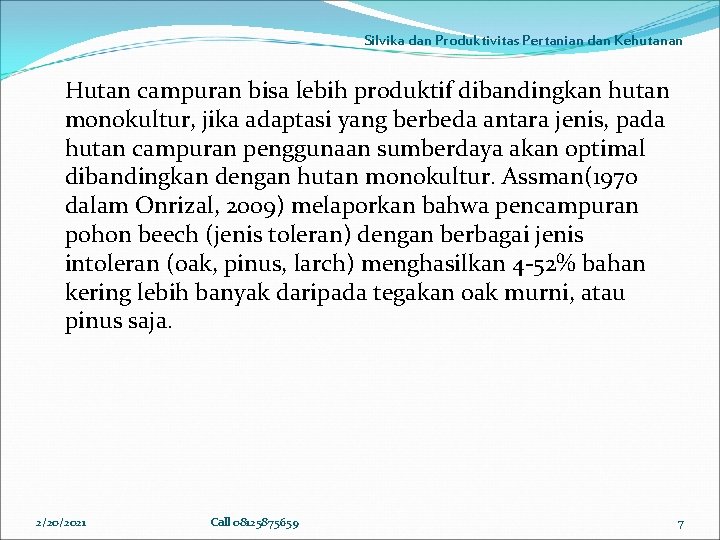 Silvika dan Produktivitas Pertanian dan Kehutanan

Hutan campuran bisa lebih produktif dibandingkan hutan monokultur, jika adaptasi yang berbeda antara jenis, pada hutan campuran penggunaan sumberdaya akan optimal dibandingkan dengan hutan monokultur. Assman(1970 dalam Onrizal, 2009) melaporkan bahwa pencampuran pohon beech (jenis toleran) dengan berbagai jenis intoleran (oak, pinus, larch) menghasilkan 4-52% bahan kering lebih banyak daripada tegakan oak murni, atau pinus saja.

2/20/2021

Call 08125875659

7